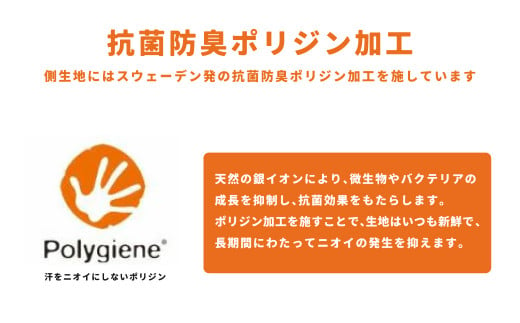 抗菌防臭ポリジン加工

側生地にはスウェーデン発の抗菌防臭ポリジン加工を施しています

Polygiene®

汗をニオイにしないポリジン

天然の銀イオンにより、微生物やバクテリアの成長を抑制し、抗菌効果をもたらします。
ポリジン加工を施すことで、生地はいつも新鮮で、長期間にわたってニオイの発生を抑えます。